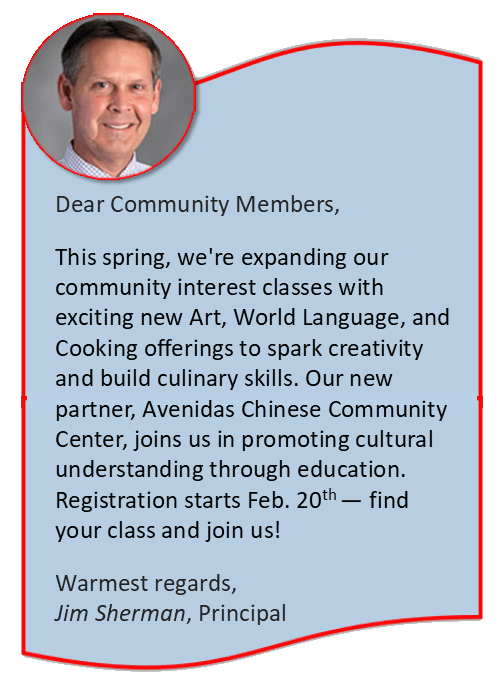 Dear Community Members,

This spring, we're expanding our community interest classes with exciting new Art, World Language, and Cooking offerings to spark creativity and build culinary skills. Our new partner, Avenidas Chinese Community Center, joins us in promoting cultural understanding through education. Registration starts Feb. 20th — find your class and join us!

Warmest regards,
Jim Sherman, Principal